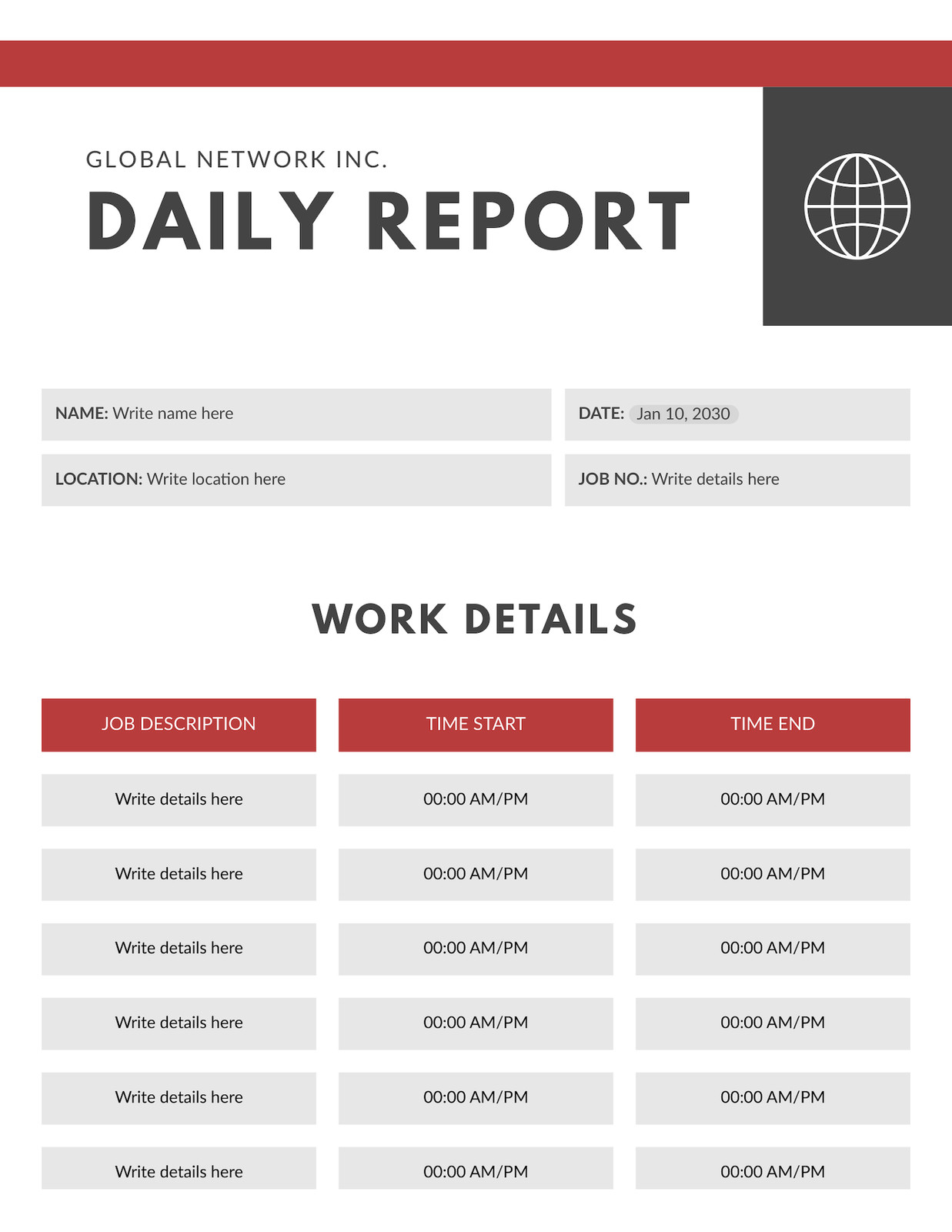 GLOBAL NETWORK INC.
DAILY REPORT

NAME: Write name here

DATE: Jan 10, 2030

LOCATION: Write location here

JOB NO.: Write details here

WORK DETAILS

| JOB DESCRIPTION | TIME START | TIME END |
|---|---|---|
| Write details here | 00:00 AM/PM | 00:00 AM/PM |
| Write details here | 00:00 AM/PM | 00:00 AM/PM |
| Write details here | 00:00 AM/PM | 00:00 AM/PM |
| Write details here | 00:00 AM/PM | 00:00 AM/PM |
| Write details here | 00:00 AM/PM | 00:00 AM/PM |
| Write details here | 00:00 AM/PM | 00:00 AM/PM |